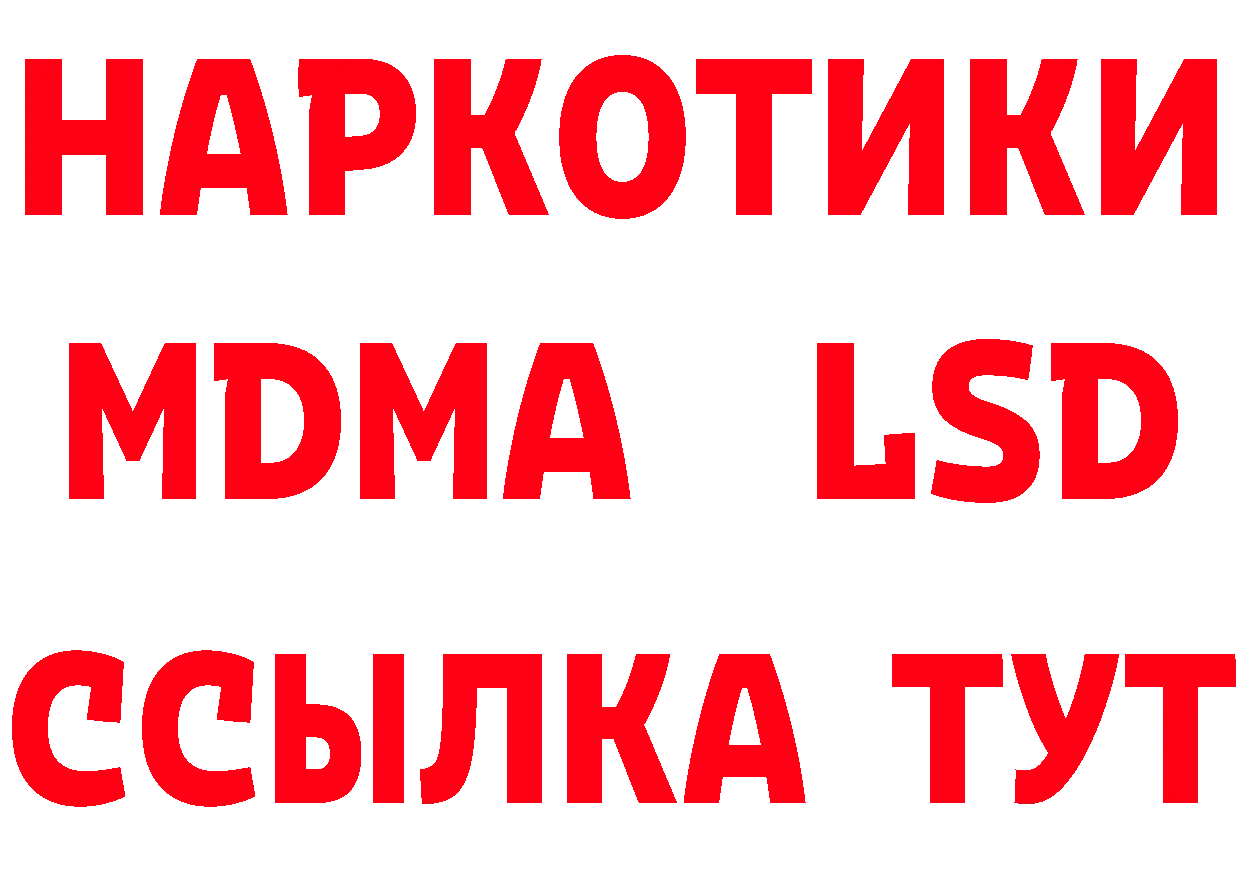 НАРКОТИКИ
MDMA LSD
ССЫЛКА ТУТ